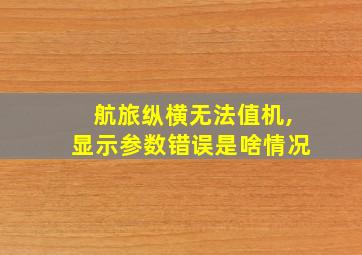 航旅纵横无法值机，
显示参数错误是啥情况